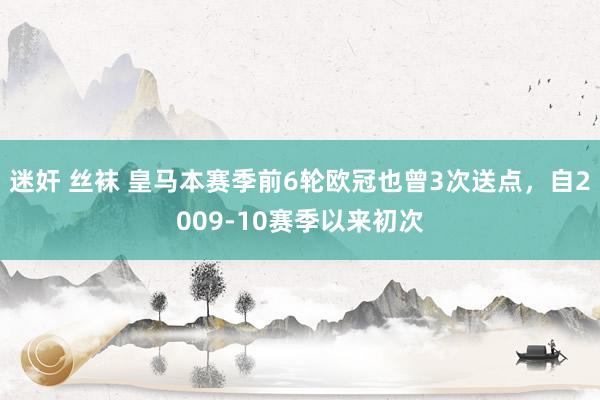 迷奸 丝袜 皇马本赛季前6轮欧冠也曾3次送点，自2009-10赛季以来初次